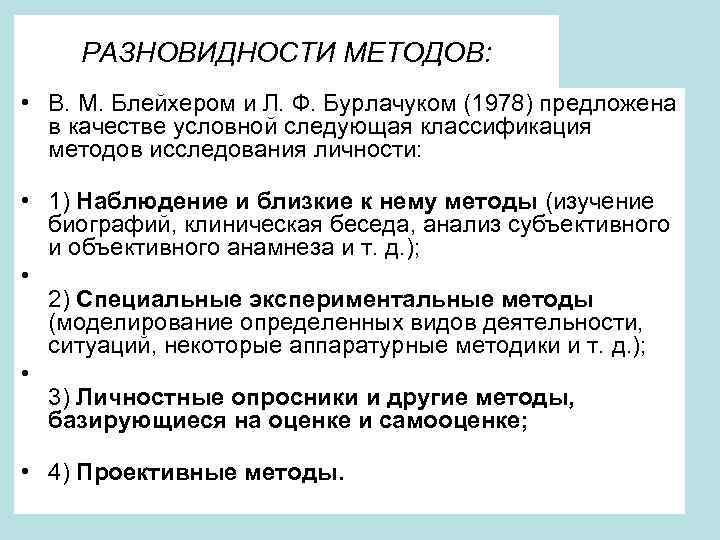 РАЗНОВИДНОСТИ МЕТОДОВ:

• В. М. Блейхером и Л. Ф. Бурлачуком (1978) предложена в качестве условной следующая классификация методов исследования личности:

• 1) Наблюдение и близкие к нему методы (изучение биографий, клиническая беседа, анализ субъективного и объективного анамнеза и т. д.);

•

2) Специальные экспериментальные методы (моделирование определенных видов деятельности, ситуаций, некоторые аппаратурные методики и т. д.);

•

3) Личностные опросники и другие методы, базирующиеся на оценке и самооценке;

• 4) Проективные методы.